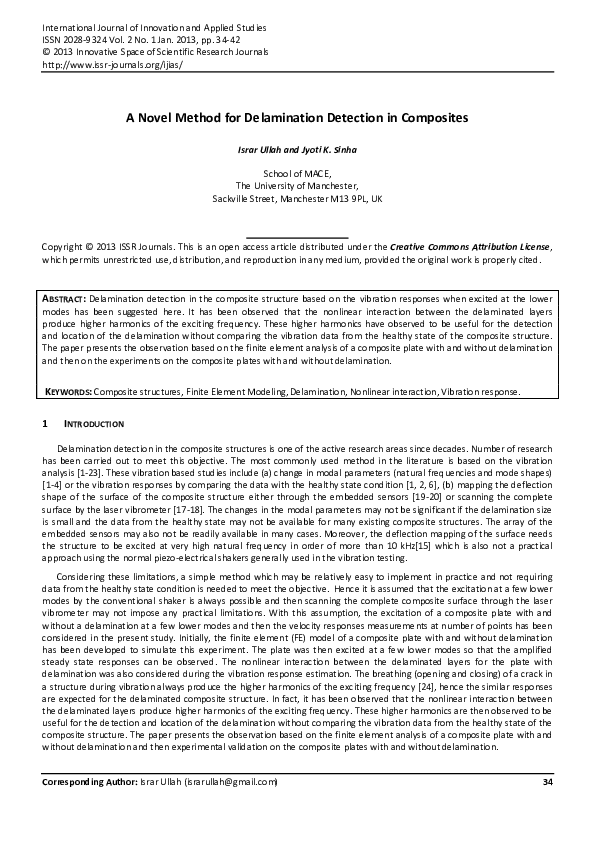 International Journal of Innovation and Applied Studies
ISSN 2028-9324 Vol. 2 No. 1 Jan. 2013, pp. 34-42
© 2013 Innovative Space of Scientific Research Journals
http://www.issr-journals.org/ijias/

A Novel Method for Delamination Detection in Composites

Israr Ullah and Jyoti K. Sinha

School of MACE,
The University of Manchester,
Sackville Street, Manchester M13 9PL, UK

Copyright © 2013 ISSR Journals. This is an open access article distributed under the Creative Commons Attribution License, which permits unrestricted use, distribution, and reproduction in any medium, provided the original work is properly cited.

ABSTRACT: Delamination detection in the composite structure based on the vibration responses when excited at the lower modes has been suggested here. It has been observed that the nonlinear interaction between the delaminated layers produce higher harmonics of the exciting frequency. These higher harmonics have observed to be useful for the detection and location of the delamination without comparing the vibration data from the healthy state of the composite structure. The paper presents the observation based on the finite element analysis of a composite plate with and without delamination and then on the experiments on the composite plates with and without delamination.

KEYWORDS: Composite structures, Finite Element Modeling, Delamination, Nonlinear interaction, Vibration response.

1 INTRODUCTION

Delamination detection in the composite structures is one of the active research areas since decades. Number of research has been carried out to meet this objective. The most commonly used method in the literature is based on the vibration analysis [1-23]. These vibration based studies include (a) change in modal parameters (natural frequencies and mode shapes) [1-4] or the vibration responses by comparing the data with the healthy state condition [1, 2, 6], (b) mapping the deflection shape of the surface of the composite structure either through the embedded sensors [19-20] or scanning the complete surface by the laser vibrometer [17-18]. The changes in the modal parameters may not be significant if the delamination size is small and the data from the healthy state may not be available for many existing composite structures. The array of the embedded sensors may also not be readily available in many cases. Moreover, the deflection mapping of the surface needs the structure to be excited at very high natural frequency in order of more than 10 kHz[15] which is also not a practical approach using the normal piezo-electrical shakers generally used in the vibration testing.

Considering these limitations, a simple method which may be relatively easy to implement in practice and not requiring data from the healthy state condition is needed to meet the objective. Hence it is assumed that the excitation at a few lower modes by the conventional shaker is always possible and then scanning the complete composite surface through the laser vibrometer may not impose any practical limitations. With this assumption, the excitation of a composite plate with and without a delamination at a few lower modes and then the velocity responses measurements at number of points has been considered in the present study. Initially, the finite element (FE) model of a composite plate with and without delamination has been developed to simulate this experiment. The plate was then excited at a few lower modes so that the amplified steady state responses can be observed. The nonlinear interaction between the delaminated layers for the plate with delamination was also considered during the vibration response estimation. The breathing (opening and closing) of a crack in a structure during vibration always produce the higher harmonics of the exciting frequency [24], hence the similar responses are expected for the delaminated composite structure. In fact, it has been observed that the nonlinear interaction between the delaminated layers produce higher harmonics of the exciting frequency. These higher harmonics are then observed to be useful for the detection and location of the delamination without comparing the vibration data from the healthy state of the composite structure. The paper presents the observation based on the finite element analysis of a composite plate with and without delamination and then experimental validation on the composite plates with and without delamination.

Corresponding Author: Israr Ullah (israrullah@gmail.com) 34